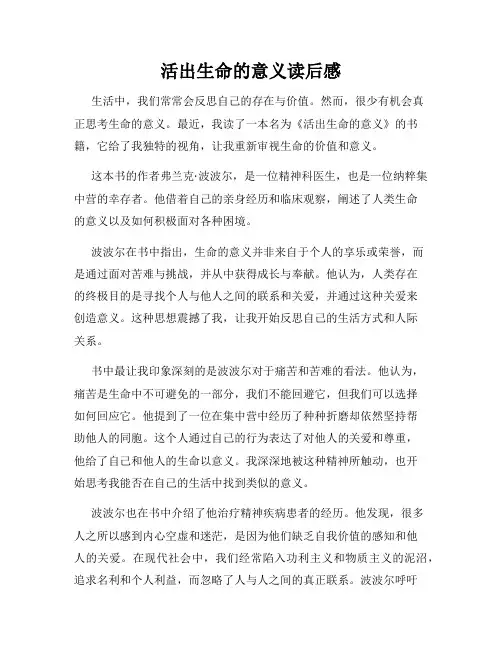 活出生命的意义读后感

生活中，我们常常会反思自己的存在与价值。然而，很少有机会真正思考生命的意义。最近，我读了一本名为《活出生命的意义》的书籍，它给了我独特的视角，让我重新审视生命的价值和意义。

这本书的作者弗兰克·波波尔，是一位精神科医生，也是一位纳粹集中营的幸存者。他借着自己的亲身经历和临床观察，阐述了人类生命的意义以及如何积极面对各种困境。

波波尔在书中指出，生命的意义并非来自于个人的享乐或荣誉，而是通过面对苦难与挑战，并从中获得成长与奉献。他认为，人类存在的终极目的是寻找个人与他人之间的联系和关爱，并通过这种关爱来创造意义。这种思想震撼了我，让我开始反思自己的生活方式和人际关系。

书中最让我印象深刻的是波波尔对于痛苦和苦难的看法。他认为，痛苦是生命中不可避免的一部分，我们不能回避它，但我们可以选择如何回应它。他提到了一位在集中营中经历了种种折磨却依然坚持帮助他人的同胞。这个人通过自己的行为表达了对他人的关爱和尊重，他给了自己和他人的生命以意义。我深深地被这种精神所触动，也开始思考我能否在自己的生活中找到类似的意义。

波波尔也在书中介绍了他治疗精神疾病患者的经历。他发现，很多人之所以感到内心空虚和迷茫，是因为他们缺乏自我价值的感知和他人的关爱。在现代社会中，我们经常陷入功利主义和物质主义的泥沼，追求名利和个人利益，而忽略了人与人之间的真正联系。波波尔呼吁